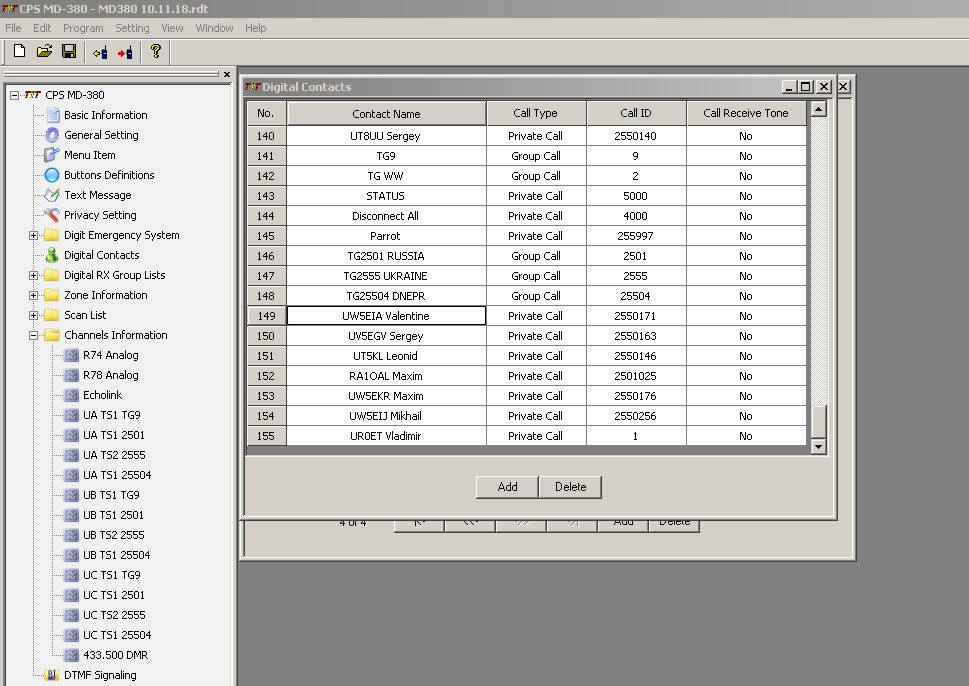 CPS MD-380 - MD380 10.11.18.rdt

File Edit Program Setting View Window Help

CPS MD-380
Basic Information
General Setting
Menu Item
Buttons Definitions
Text Message
Privacy Setting
Digit Emergency System
Digital Contacts
Digital RX Group Lists
Zone Information
Scan List
Channels Information
R74 Analog
R78 Analog
Echolink
UA TS1 TG9
UA TS1 2501
UA TS2 2555
UA TS1 25504
UB TS1 TG9
UB TS1 2501
UB TS2 2555
UB TS1 25504
UC TS1 TG9
UC TS1 2501
UC TS2 2555
UC TS1 25504
433.500 DMR
DTMF Signaling

Digital Contacts

| No. | Contact Name | Call Type | Call ID | Call Receive Tone |
|---|---|---|---|---|
| 140 | UT8UU Sergey | Private Call | 2550140 | No |
| 141 | TG9 | Group Call | 9 | No |
| 142 | TG WW | Group Call | 2 | No |
| 143 | STATUS | Private Call | 5000 | No |
| 144 | Disconnect All | Private Call | 4000 | No |
| 145 | Parrot | Private Call | 255997 | No |
| 146 | TG2501 RUSSIA | Group Call | 2501 | No |
| 147 | TG2555 UKRAINE | Group Call | 2555 | No |
| 148 | TG25504 DNEPR | Group Call | 25504 | No |
| 149 | UW5EIA Valentine | Private Call | 2550171 | No |
| 150 | UV5EGV Sergey | Private Call | 2550163 | No |
| 151 | UT5KL Leonid | Private Call | 2550146 | No |
| 152 | RA1OAL Maxim | Private Call | 2501025 | No |
| 153 | UW5EKR Maxim | Private Call | 2550176 | No |
| 154 | UW5EIJ Mikhail | Private Call | 2550256 | No |
| 155 | UR0ET Vladimir | Private Call | 1 | No |

Add Delete

4 of 4 Add Delete